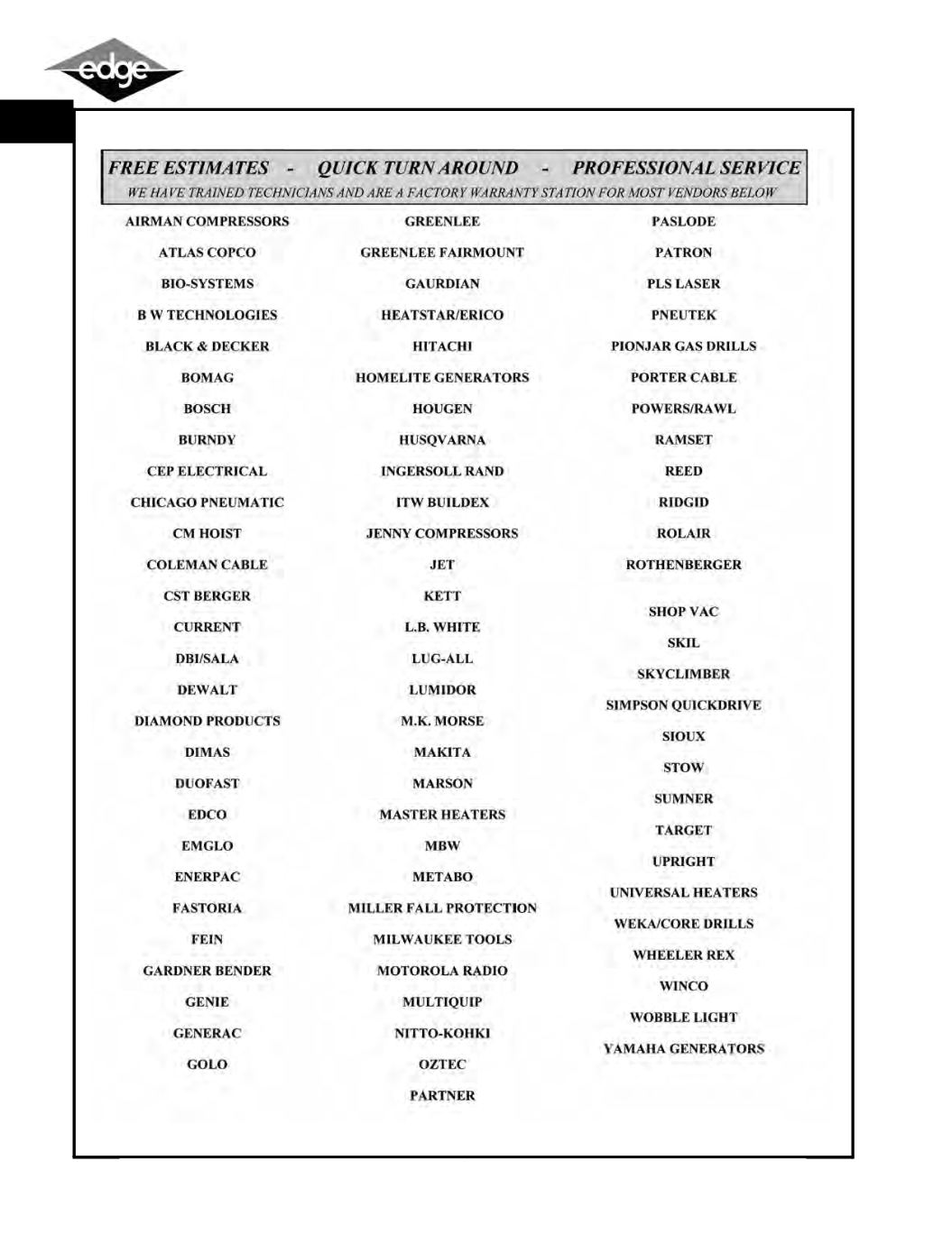 edge

FREE ESTIMATES - QUICK TURN AROUND - PROFESSIONAL SERVICE
WE HAVE TRAINED TECHNICIANS AND ARE A FACTORY WARRANTY STATION FOR MOST VENDORS BELOW

AIRMAN COMPRESSORS
ATLAS COPCO
BIO-SYSTEMS
B W TECHNOLOGIES
BLACK & DECKER
BOMAG
BOSCH
BURNDY
CEP ELECTRICAL
CHICAGO PNEUMATIC
CM HOIST
COLEMAN CABLE
CST BERGER
CURRENT
DBI/SALA
DEWALT
DIAMOND PRODUCTS
DIMAS
DUOFAST
EDCO
EMGLO
ENERPAC
FASTORIA
FEIN
GARDNER BENDER
GENIE
GENERAC
GOLO

GREENLEE
GREENLEE FAIRMOUNT
GAURDIAN
HEATSTAR/ERICO
HITACHI
HOMELITE GENERATORS
HOUGEN
HUSQVARNA
INGERSOLL RAND
ITW BUILDEX
JENNY COMPRESSORS
JET
KETT
L.B. WHITE
LUG-ALL
LUMIDOR
M.K. MORSE
MAKITA
MARSON
MASTER HEATERS
MBW
METABO
MILLER FALL PROTECTION
MILWAUKEE TOOLS
MOTOROLA RADIO
MULTIQUIP
NITTO-KOHKI
OZTEC
PARTNER

PASLODE
PATRON
PLS LASER
PNEUTEK
PIONJAR GAS DRILLS
PORTER CABLE
POWERS/RAWL
RAMSET
REED
RIDGID
ROLAIR
ROTHENBERGER
SHOP VAC
SKIL
SKYCLIMBER
SIMPSON QUICKDRIVE
SIOUX
STOW
SUMNER
TARGET
UPRIGHT
UNIVERSAL HEATERS
WEKA/CORE DRILLS
WHEELER REX
WINCO
WOBBLE LIGHT
YAMAHA GENERATORS